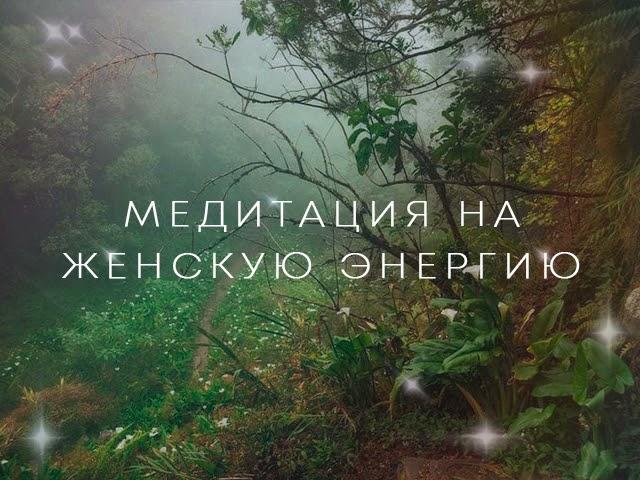 МЕДИТАЦИЯ НА ЖЕНСКУЮ ЭНЕРГИЮ